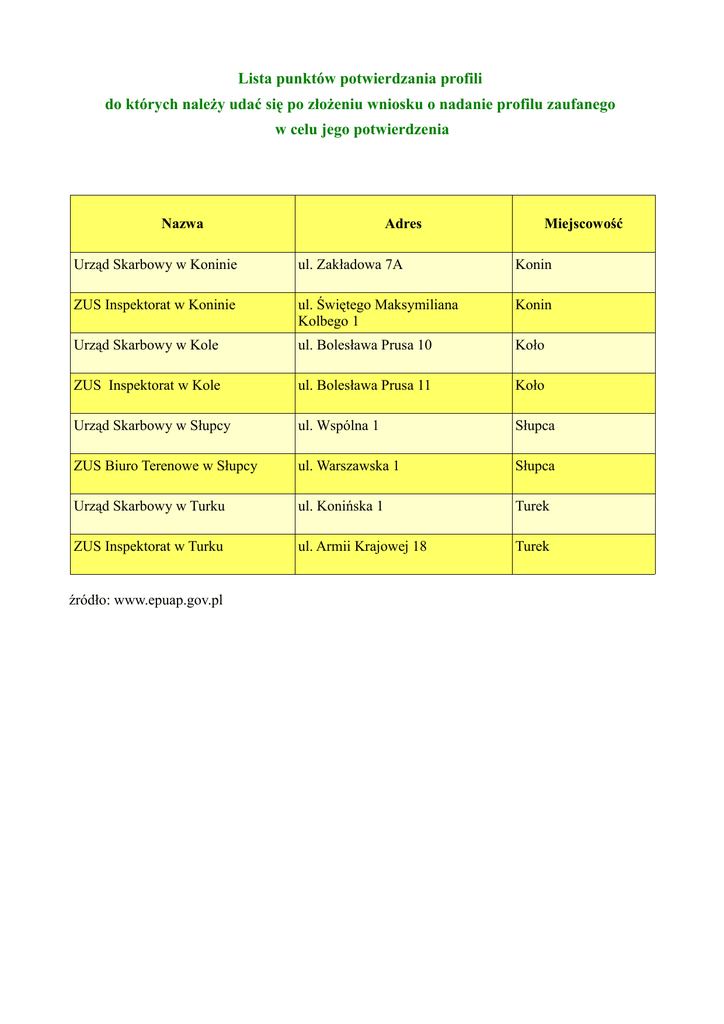 Lista punktów potwierdzania profili
do których należy udać się po złożeniu wniosku o nadanie profilu zaufanego
w celu jego potwierdzenia

| Nazwa | Adres | Miejscowość |
|---|---|---|
| Urząd Skarbowy w Koninie | ul. Zakładowa 7A | Konin |
| ZUS Inspektorat w Koninie | ul. Świętego Maksymiliana Kolbego 1 | Konin |
| Urząd Skarbowy w Kole | ul. Bolesława Prusa 10 | Koło |
| ZUS  Inspektorat w Kole | ul. Bolesława Prusa 11 | Koło |
| Urząd Skarbowy w Słupcy | ul. Wspólna 1 | Słupca |
| ZUS Biuro Terenowe w Słupcy | ul. Warszawska 1 | Słupca |
| Urząd Skarbowy w Turku | ul. Konińska 1 | Turek |
| ZUS Inspektorat w Turku | ul. Armii Krajowej 18 | Turek |

źródło: www.epuap.gov.pl